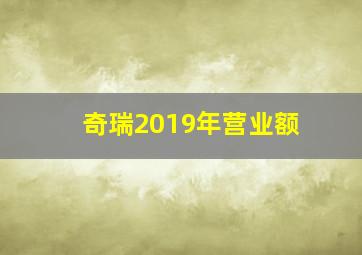 奇瑞2019年营业额